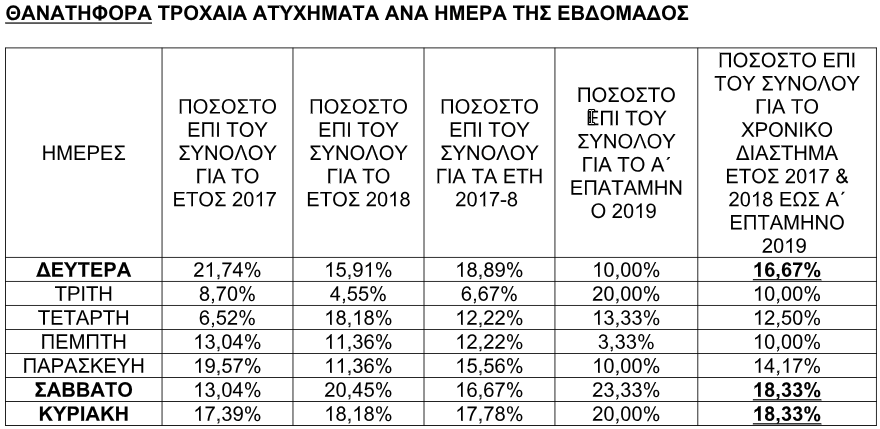 ΘΑΝΑΤΗΦΟΡΑ ΤΡΟΧΑΙΑ ΑΤΥΧΗΜΑΤΑ ΑΝΑ ΗΜΕΡΑ ΤΗΣ ΕΒΔΟΜΑΔΟΣ

| ΗΜΕΡΕΣ | ΠΟΣΟΣΤΟ ΕΠΙ ΤΟΥ ΣΥΝΟΛΟΥ ΓΙΑ ΤΟ ΕΤΟΣ 2017 | ΠΟΣΟΣΤΟ ΕΠΙ ΤΟΥ ΣΥΝΟΛΟΥ ΓΙΑ ΤΟ ΕΤΟΣ 2018 | ΠΟΣΟΣΤΟ ΕΠΙ ΤΟΥ ΣΥΝΟΛΟΥ ΓΙΑ ΤΑ ΕΤΗ 2017-8 | ΠΟΣΟΣΤΟ ΕΠΙ ΤΟΥ ΣΥΝΟΛΟΥ ΓΙΑ ΤΟ Α΄ ΕΠΑΤΑΜΗΝΟ 2019 | ΠΟΣΟΣΤΟ ΕΠΙ ΤΟΥ ΣΥΝΟΛΟΥ ΓΙΑ ΤΟ ΧΡΟΝΙΚΟ ΔΙΑΣΤΗΜΑ ΕΤΟΣ 2017 & 2018 ΕΩΣ Α΄ ΕΠΤΑΜΗΝΟ 2019 |
|---|---|---|---|---|---|
| ΔΕΥΤΕΡΑ | 21,74% | 15,91% | 18,89% | 10,00% | 16,67% |
| ΤΡΙΤΗ | 8,70% | 4,55% | 6,67% | 20,00% | 10,00% |
| ΤΕΤΑΡΤΗ | 6,52% | 18,18% | 12,22% | 13,33% | 12,50% |
| ΠΕΜΠΤΗ | 13,04% | 11,36% | 12,22% | 3,33% | 10,00% |
| ΠΑΡΑΣΚΕΥΗ | 19,57% | 11,36% | 15,56% | 10,00% | 14,17% |
| ΣΑΒΒΑΤΟ | 13,04% | 20,45% | 16,67% | 23,33% | 18,33% |
| ΚΥΡΙΑΚΗ | 17,39% | 18,18% | 17,78% | 20,00% | 18,33% |